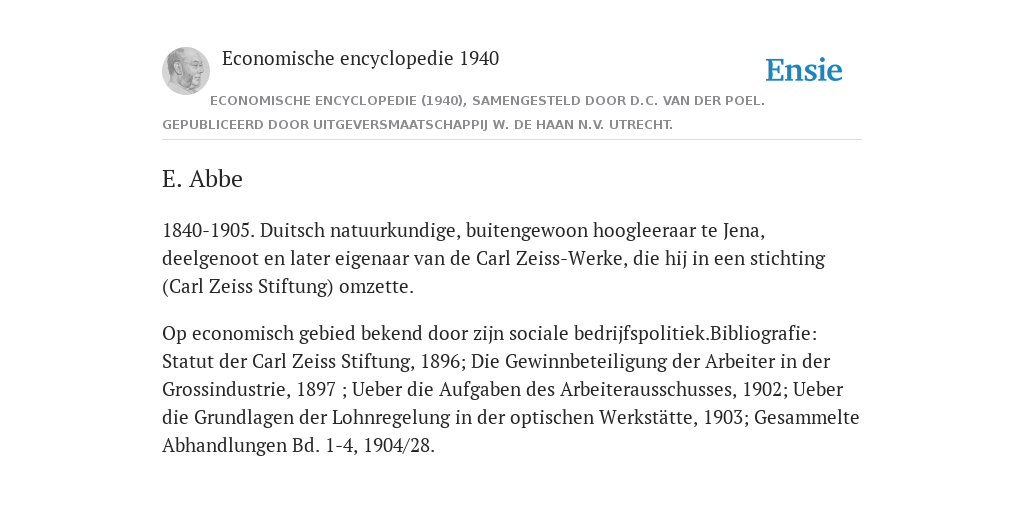 Economische encyclopedie 1940

Ensie

ECONOMISCHE ENCYCLOPEDIE (1940), SAMENGESTELD DOOR D.C. VAN DER POEL. GEPUBLICEERD DOOR UITGEVERSMAATSCHAPPIJ W. DE HAAN N.V. UTRECHT.

E. Abbe

1840-1905. Duitsch natuurkundige, buitengewoon hoogleeraar te Jena, deelgenoot en later eigenaar van de Carl Zeiss-Werke, die hij in een stichting (Carl Zeiss Stiftung) omzette.

Op economisch gebied bekend door zijn sociale bedrijfspolitiek.Bibliografie: Statut der Carl Zeiss Stiftung, 1896; Die Gewinnbeteiligung der Arbeiter in der Grossindustrie, 1897 ; Ueber die Aufgaben des Arbeiterausschusses, 1902; Ueber die Grundlagen der Lohnregelung in der optischen Werkstätte, 1903; Gesammelte Abhandlungen Bd. 1-4, 1904/28.